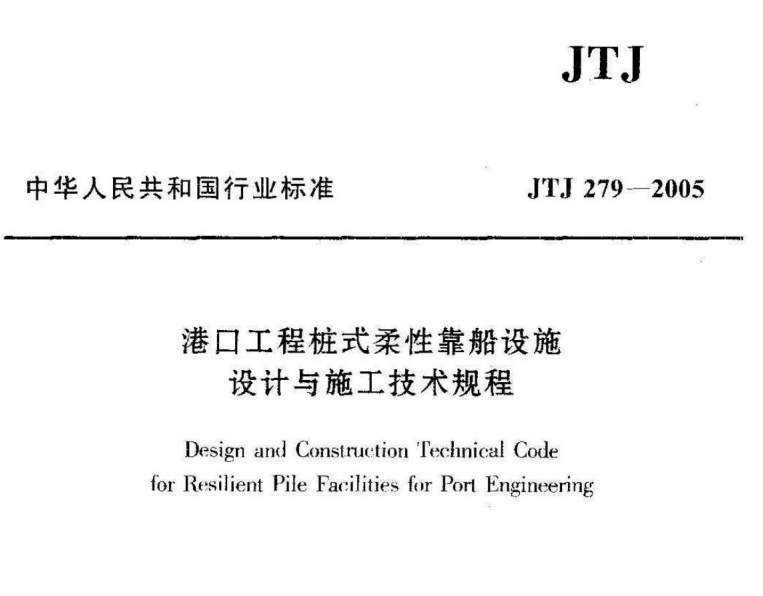 JTJ

中华人民共和国行业标准　　JTJ 279—2005

港口工程桩式柔性靠船设施
设计与施工技术规程

Design and Construction Technical Code
for Resilient Pile Facilities for Port Engineering